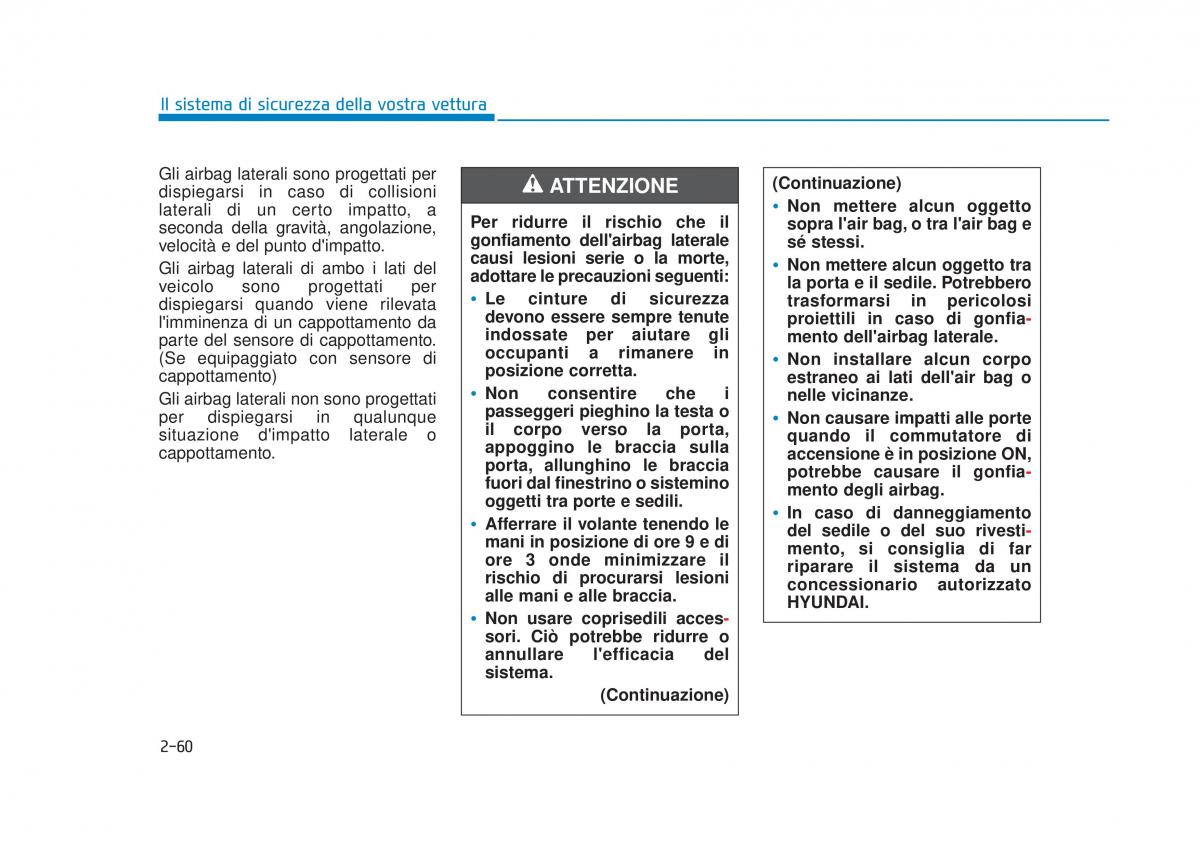 Il sistema di sicurezza della vostra vettura

Gli airbag laterali sono progettati per dispiegarsi in caso di collisioni laterali di un certo impatto, a seconda della gravità, angolazione, velocità e del punto d'impatto.

Gli airbag laterali di ambo i lati del veicolo sono progettati per dispiegarsi quando viene rilevata l'imminenza di un cappottamento da parte del sensore di cappottamento. (Se equipaggiato con sensore di cappottamento)

Gli airbag laterali non sono progettati per dispiegarsi in qualunque situazione d'impatto laterale o cappottamento.

ATTENZIONE

Per ridurre il rischio che il gonfiamento dell'airbag laterale causi lesioni serie o la morte, adottare le precauzioni seguenti:

• Le cinture di sicurezza devono essere sempre tenute indossate per aiutare gli occupanti a rimanere in posizione corretta.

• Non consentire che i passeggeri pieghino la testa o il corpo verso la porta, appoggino le braccia sulla porta, allunghino le braccia fuori dal finestrino o sistemino oggetti tra porte e sedili.

• Afferrare il volante tenendo le mani in posizione di ore 9 e di ore 3 onde minimizzare il rischio di procurarsi lesioni alle mani e alle braccia.

• Non usare coprisedili accessori. Ciò potrebbe ridurre o annullare l'efficacia del sistema.

(Continuazione)

(Continuazione)

• Non mettere alcun oggetto sopra l'air bag, o tra l'air bag e sé stessi.

• Non mettere alcun oggetto tra la porta e il sedile. Potrebbero trasformarsi in pericolosi proiettili in caso di gonfiamento dell'airbag laterale.

• Non installare alcun corpo estraneo ai lati dell'air bag o nelle vicinanze.

• Non causare impatti alle porte quando il commutatore di accensione è in posizione ON, potrebbe causare il gonfiamento degli airbag.

• In caso di danneggiamento del sedile o del suo rivestimento, si consiglia di far riparare il sistema da un concessionario autorizzato HYUNDAI.

2-60